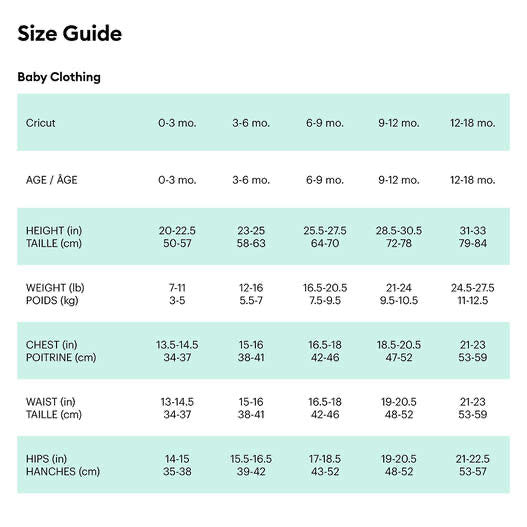 Size Guide

Baby Clothing

| Cricut | 0-3 mo. | 3-6 mo. | 6-9 mo. | 9-12 mo. | 12-18 mo. |
|---|---|---|---|---|---|
| AGE / ÂGE | 0-3 mo. | 3-6 mo. | 6-9 mo. | 9-12 mo. | 12-18 mo. |
| HEIGHT (in) TAILLE (cm) | 20-22.5 50-57 | 23-25 58-63 | 25.5-27.5 64-70 | 28.5-30.5 72-78 | 31-33 79-84 |
| WEIGHT (lb) POIDS (kg) | 7-11 3-5 | 12-16 5.5-7 | 16.5-20.5 7.5-9.5 | 21-24 9.5-10.5 | 24.5-27.5 11-12.5 |
| CHEST (in) POITRINE (cm) | 13.5-14.5 34-37 | 15-16 38-41 | 16.5-18 42-46 | 18.5-20.5 47-52 | 21-23 53-59 |
| WAIST (in) TAILLE (cm) | 13-14.5 34-37 | 15-16 38-41 | 16.5-18 42-46 | 19-20.5 48-52 | 21-23 53-59 |
| HIPS (in) HANCHES (cm) | 14-15 35-38 | 15.5-16.5 39-42 | 17-18.5 43-52 | 19-20.5 48-52 | 21-22.5 53-57 |